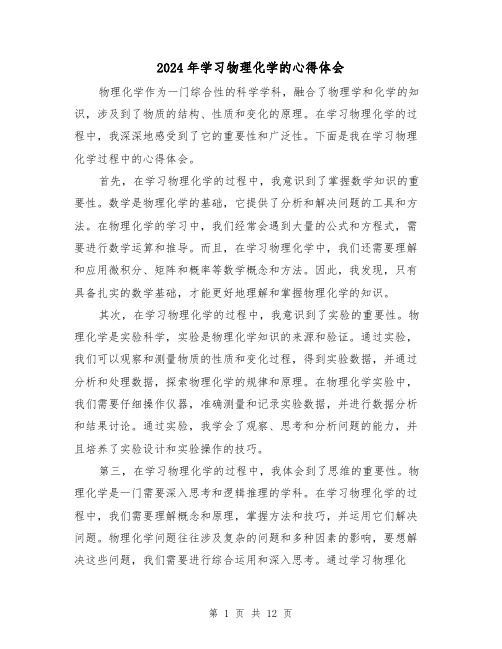 2024年学习物理化学的心得体会

物理化学作为一门综合性的科学学科，融合了物理学和化学的知识，涉及到了物质的结构、性质和变化的原理。在学习物理化学的过程中，我深深地感受到了它的重要性和广泛性。下面是我在学习物理化学过程中的心得体会。

首先，在学习物理化学的过程中，我意识到了掌握数学知识的重要性。数学是物理化学的基础，它提供了分析和解决问题的工具和方法。在物理化学的学习中，我们经常会遇到大量的公式和方程式，需要进行数学运算和推导。而且，在学习物理化学中，我们还需要理解和应用微积分、矩阵和概率等数学概念和方法。因此，我发现，只有具备扎实的数学基础，才能更好地理解和掌握物理化学的知识。

其次，在学习物理化学的过程中，我意识到了实验的重要性。物理化学是实验科学，实验是物理化学知识的来源和验证。通过实验，我们可以观察和测量物质的性质和变化过程，得到实验数据，并通过分析和处理数据，探索物理化学的规律和原理。在物理化学实验中，我们需要仔细操作仪器，准确测量和记录实验数据，并进行数据分析和结果讨论。通过实验，我学会了观察、思考和分析问题的能力，并且培养了实验设计和实验操作的技巧。

第三，在学习物理化学的过程中，我体会到了思维的重要性。物理化学是一门需要深入思考和逻辑推理的学科。在学习物理化学的过程中，我们需要理解概念和原理，掌握方法和技巧，并运用它们解决问题。物理化学问题往往涉及复杂的问题和多种因素的影响，要想解决这些问题，我们需要进行综合运用和深入思考。通过学习物理化

第 1 页 共 12 页